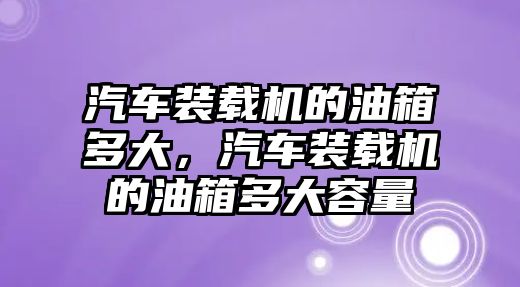 汽车装载机的油箱多大，汽车装载机的油箱多大容量